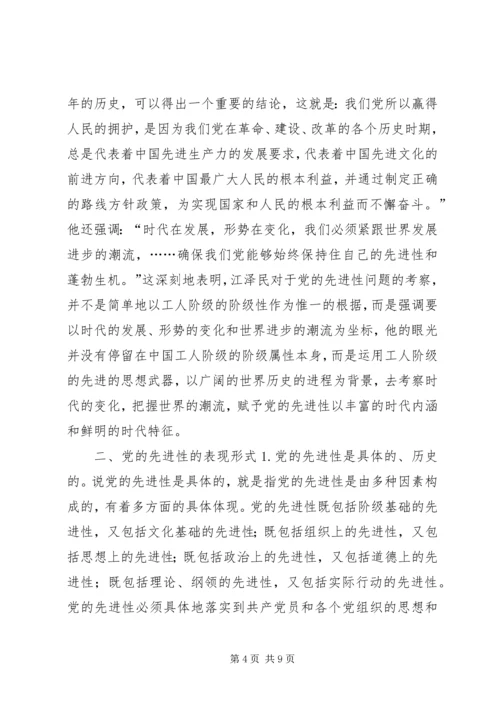 年的历史，可以得出一个重要的结论，这就是：我们党所以赢得人民的拥护，是因为我们党在革命、建设、改革的各个历史时期，总是代表着中国先进生产力的发展要求，代表着中国先进文化的前进方向，代表着中国最广大人民的根本利益，并通过制定正确的路线方针政策，为实现国家和人民的根本利益而不懈奋斗。”他还强调：“时代在发展，形势在变化，我们必须紧跟世界发展进步的潮流，……确保我们党能够始终保持住自己的先进性和蓬勃生机。”这深刻地表明，江泽民对于党的先进性问题的考察，并不是简单地以工人阶级的阶级性作为惟一的根据，而是强调要以时代的发展、形势的变化和世界进步的潮流为坐标，他的眼光并没有停留在中国工人阶级的阶级属性本身，而是运用工人阶级的先进的思想武器，以广阔的世界历史的进程为背景，去考察时代的变化，把握世界的潮流，赋予党的先进性以丰富的时代内涵和鲜明的时代特征。

二、党的先进性的表现形式 1. 党的先进性是具体的、历史的。说党的先进性是具体的，就是指党的先进性是由多种因素构成的，有着多方面的具体体现。党的先进性既包括阶级基础的先进性，又包括文化基础的先进性；既包括组织上的先进性，又包括思想上的先进性；既包括政治上的先进性，又包括道德上的先进性；既包括理论、纲领的先进性，又包括实际行动的先进性。党的先进性必须具体地落实到共产党员和各个党组织的思想和

第 4 页 共 9 页